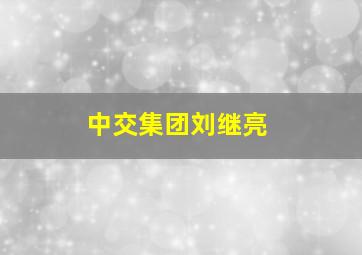 中交集团刘继亮